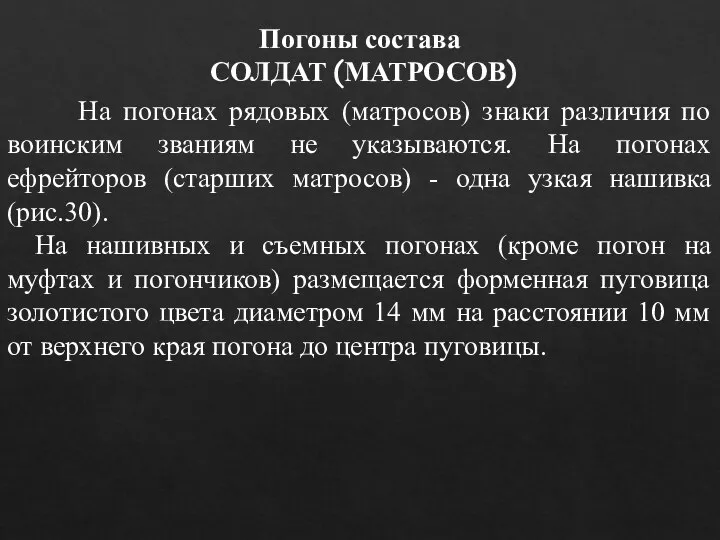 Погоны состава
СОЛДАТ (МАТРОСОВ)

На погонах рядовых (матросов) знаки различия по воинским званиям не указываются. На погонах ефрейторов (старших матросов) - одна узкая нашивка (рис.30).

На нашивных и съемных погонах (кроме погон на муфтах и погончиков) размещается форменная пуговица золотистого цвета диаметром 14 мм на расстоянии 10 мм от верхнего края погона до центра пуговицы.